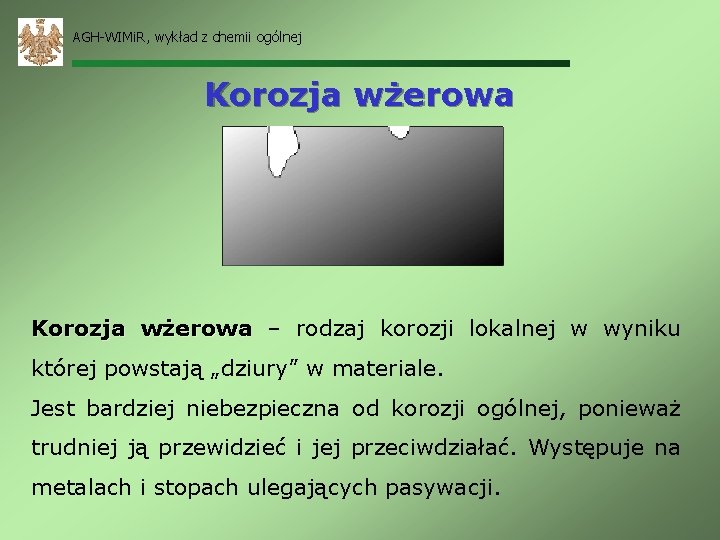 AGH-WIMiR, wykład z chemii ogólnej

Korozja wżerowa

Korozja wżerowa – rodzaj korozji lokalnej w wyniku której powstają „dziury” w materiale.

Jest bardziej niebezpieczna od korozji ogólnej, ponieważ trudniej ją przewidzieć i jej przeciwdziałać. Występuje na metalach i stopach ulegających pasywacji.